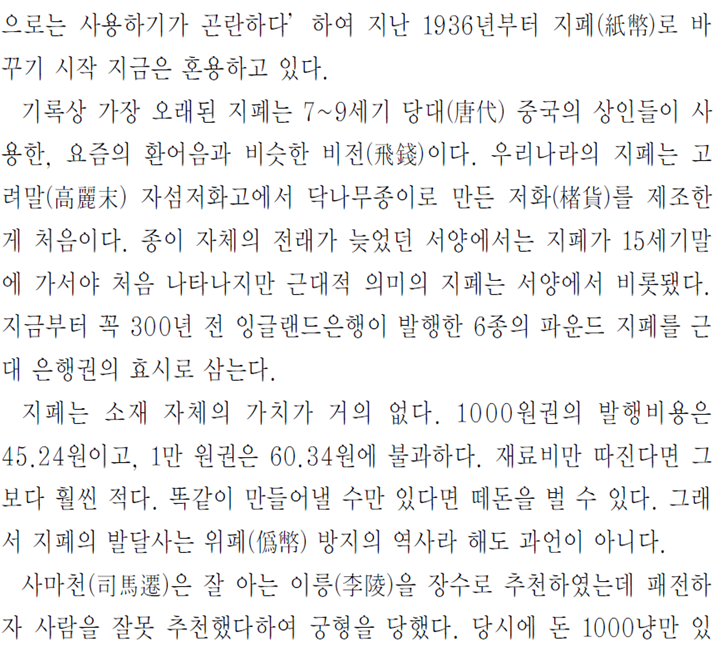 으로는 사용하기가 곤란하다' 하여 지난 1936년부터 지폐(紙幣)로 바꾸기 시작 지금은 혼용하고 있다.

기록상 가장 오래된 지폐는 7~9세기 당대(唐代) 중국의 상인들이 사용한, 요즘의 환어음과 비슷한 비전(飛錢)이다. 우리나라의 지폐는 고려말(高麗末) 자섬저화고에서 닥나무종이로 만든 저화(楮貨)를 제조한 게 처음이다. 종이 자체의 전래가 늦었던 서양에서는 지폐가 15세기말에 가서야 처음 나타나지만 근대적 의미의 지폐는 서양에서 비롯됐다. 지금부터 꼭 300년 전 잉글랜드은행이 발행한 6종의 파운드 지폐를 근대 은행권의 효시로 삼는다.

지폐는 소재 자체의 가치가 거의 없다. 1000원권의 발행비용은 45.24원이고, 1만 원권은 60.34원에 불과하다. 재료비만 따진다면 그보다 훨씬 적다. 똑같이 만들어낼 수만 있다면 떼돈을 벌 수 있다. 그래서 지폐의 발달사는 위폐(僞幣) 방지의 역사라 해도 과언이 아니다.

사마천(司馬遷)은 잘 아는 이릉(李陵)을 장수로 추천하였는데 패전하자 사람을 잘못 추천했다하여 궁형을 당했다. 당시에 돈 1000냥만 있